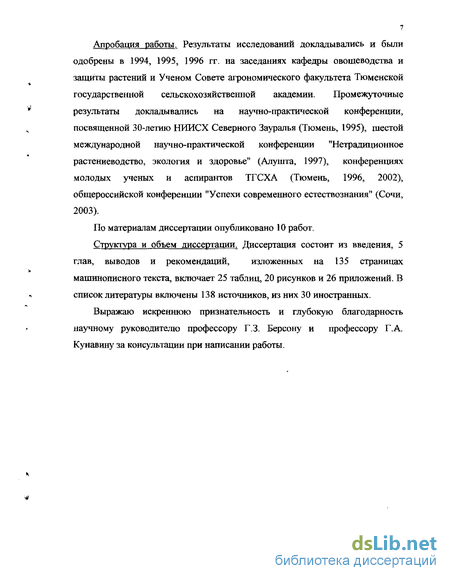 7

Апробация работы. Результаты исследований докладывались и были одобрены в 1994, 1995, 1996 гг. на заседаниях кафедры овощеводства и защиты растений и Ученом Совете агрономического факультета Тюменской государственной сельскохозяйственной академии. Промежуточные результаты докладывались на научно-практической конференции, посвященной 30-летию НИИСХ Северного Зауралья (Тюмень, 1995), шестой международной научно-практической конференции "Нетрадиционное растениеводство, экология и здоровье" (Алушта, 1997), конференциях молодых ученых и аспирантов ТГСХА (Тюмень, 1996, 2002), общероссийской конференции "Успехи современного естествознания" (Сочи, 2003).

По материалам диссертации опубликовано 10 работ.

Структура и объем диссертации. Диссертация состоит из введения, 5 глав, выводов и рекомендаций, изложенных на 135 страницах машинописного текста, включает 25 таблиц, 20 рисунков и 26 приложений. В список литературы включены 138 источников, из них 30 иностранных.

Выражаю искреннюю признательность и глубокую благодарность научному руководителю профессору Г.З. Берсону и профессору Г.А. Кунавину за консультации при написании работы.

dsLib.net
библиотека диссертаций